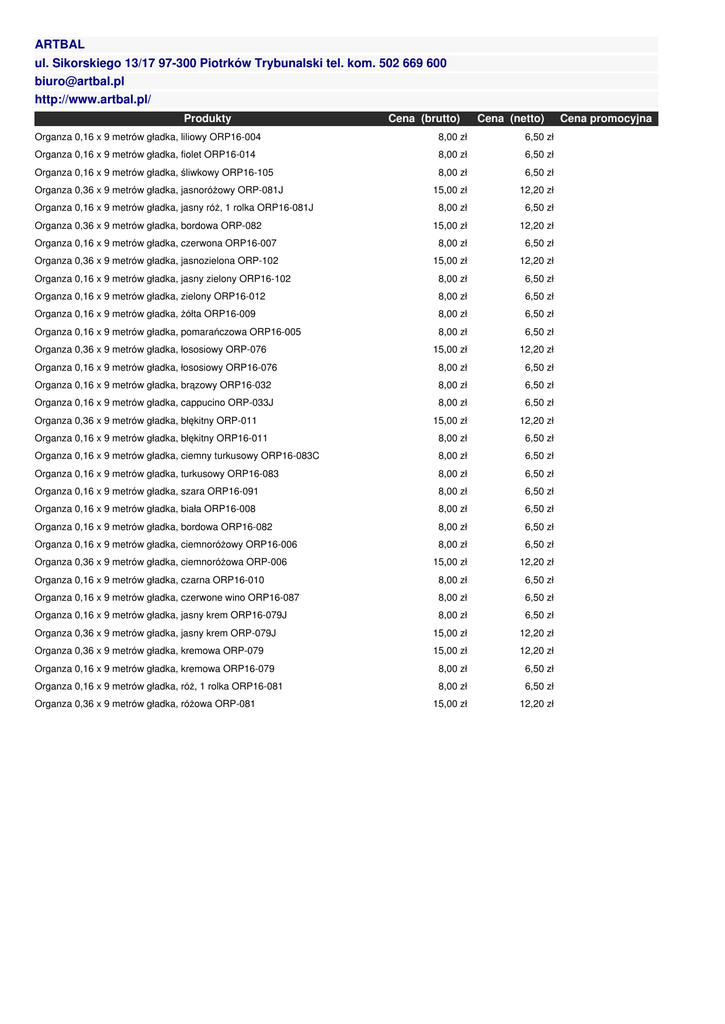 ARTBAL
ul. Sikorskiego 13/17 97-300 Piotrków Trybunalski tel. kom. 502 669 600
biuro@artbal.pl
http://www.artbal.pl/

| Produkty | Cena (brutto) | Cena (netto) | Cena promocyjna |
|---|---|---|---|
| Organza 0,16 x 9 metrów gładka, liliowy ORP16-004 | 8,00 zł | 6,50 zł | |
| Organza 0,16 x 9 metrów gładka, fiolet ORP16-014 | 8,00 zł | 6,50 zł | |
| Organza 0,16 x 9 metrów gładka, śliwkowy ORP16-105 | 8,00 zł | 6,50 zł | |
| Organza 0,36 x 9 metrów gładka, jasnoróżowy ORP-081J | 15,00 zł | 12,20 zł | |
| Organza 0,16 x 9 metrów gładka, jasny róż, 1 rolka ORP16-081J | 8,00 zł | 6,50 zł | |
| Organza 0,36 x 9 metrów gładka, bordowa ORP-082 | 15,00 zł | 12,20 zł | |
| Organza 0,16 x 9 metrów gładka, czerwona ORP16-007 | 8,00 zł | 6,50 zł | |
| Organza 0,36 x 9 metrów gładka, jasnozielona ORP-102 | 15,00 zł | 12,20 zł | |
| Organza 0,16 x 9 metrów gładka, jasny zielony ORP16-102 | 8,00 zł | 6,50 zł | |
| Organza 0,16 x 9 metrów gładka, zielony ORP16-012 | 8,00 zł | 6,50 zł | |
| Organza 0,16 x 9 metrów gładka, żółta ORP16-009 | 8,00 zł | 6,50 zł | |
| Organza 0,16 x 9 metrów gładka, pomarańczowa ORP16-005 | 8,00 zł | 6,50 zł | |
| Organza 0,36 x 9 metrów gładka, łososiowy ORP-076 | 15,00 zł | 12,20 zł | |
| Organza 0,16 x 9 metrów gładka, łososiowy ORP16-076 | 8,00 zł | 6,50 zł | |
| Organza 0,16 x 9 metrów gładka, brązowy ORP16-032 | 8,00 zł | 6,50 zł | |
| Organza 0,16 x 9 metrów gładka, cappucino ORP-033J | 8,00 zł | 6,50 zł | |
| Organza 0,36 x 9 metrów gładka, błękitny ORP-011 | 15,00 zł | 12,20 zł | |
| Organza 0,16 x 9 metrów gładka, błękitny ORP16-011 | 8,00 zł | 6,50 zł | |
| Organza 0,16 x 9 metrów gładka, ciemny turkusowy ORP16-083C | 8,00 zł | 6,50 zł | |
| Organza 0,16 x 9 metrów gładka, turkusowy ORP16-083 | 8,00 zł | 6,50 zł | |
| Organza 0,16 x 9 metrów gładka, szara ORP16-091 | 8,00 zł | 6,50 zł | |
| Organza 0,16 x 9 metrów gładka, biała ORP16-008 | 8,00 zł | 6,50 zł | |
| Organza 0,16 x 9 metrów gładka, bordowa ORP16-082 | 8,00 zł | 6,50 zł | |
| Organza 0,16 x 9 metrów gładka, ciemnoróżowy ORP16-006 | 8,00 zł | 6,50 zł | |
| Organza 0,36 x 9 metrów gładka, ciemnoróżowa ORP-006 | 15,00 zł | 12,20 zł | |
| Organza 0,16 x 9 metrów gładka, czarna ORP16-010 | 8,00 zł | 6,50 zł | |
| Organza 0,16 x 9 metrów gładka, czerwone wino ORP16-087 | 8,00 zł | 6,50 zł | |
| Organza 0,16 x 9 metrów gładka, jasny krem ORP16-079J | 8,00 zł | 6,50 zł | |
| Organza 0,36 x 9 metrów gładka, jasny krem ORP-079J | 15,00 zł | 12,20 zł | |
| Organza 0,36 x 9 metrów gładka, kremowa ORP-079 | 15,00 zł | 12,20 zł | |
| Organza 0,16 x 9 metrów gładka, kremowa ORP16-079 | 8,00 zł | 6,50 zł | |
| Organza 0,16 x 9 metrów gładka, róż, 1 rolka ORP16-081 | 8,00 zł | 6,50 zł | |
| Organza 0,36 x 9 metrów gładka, różowa ORP-081 | 15,00 zł | 12,20 zł | |